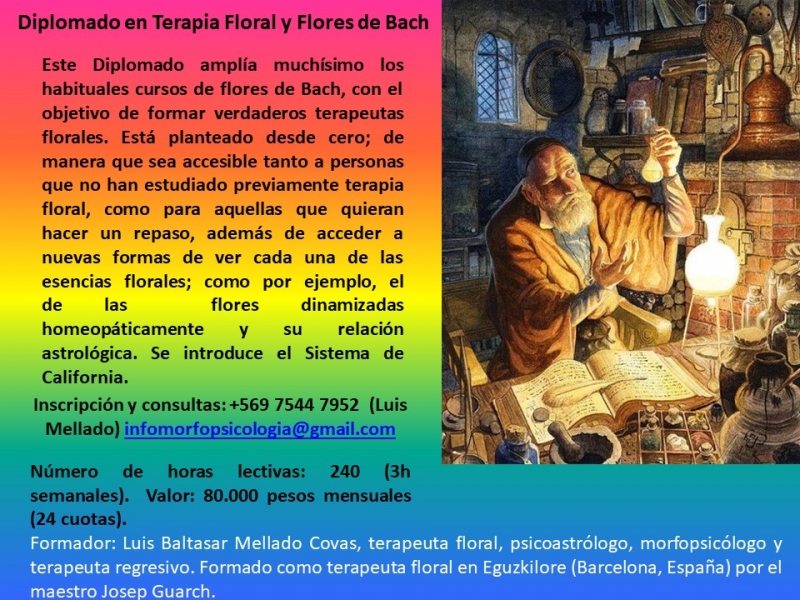 Diplomado en Terapia Floral y Flores de Bach

Este Diplomado amplía muchísimo los habituales cursos de flores de Bach, con el objetivo de formar verdaderos terapeutas florales. Está planteado desde cero; de manera que sea accesible tanto a personas que no han estudiado previamente terapia floral, como para aquellas que quieran hacer un repaso, además de acceder a nuevas formas de ver cada una de las esencias florales; como por ejemplo, el de las flores dinamizadas homeopáticamente y su relación astrológica. Se introduce el Sistema de California.

Inscripción y consultas: +569 7544 7952 (Luis Mellado) infomorfopsicologia@gmail.com

Número de horas lectivas: 240 (3h semanales). Valor: 80.000 pesos mensuales (24 cuotas).

Formador: Luis Baltasar Mellado Covas, terapeuta floral, psicoastrólogo, morfopsicólogo y terapeuta regresivo. Formado como terapeuta floral en Eguzkilore (Barcelona, España) por el maestro Josep Guarch.